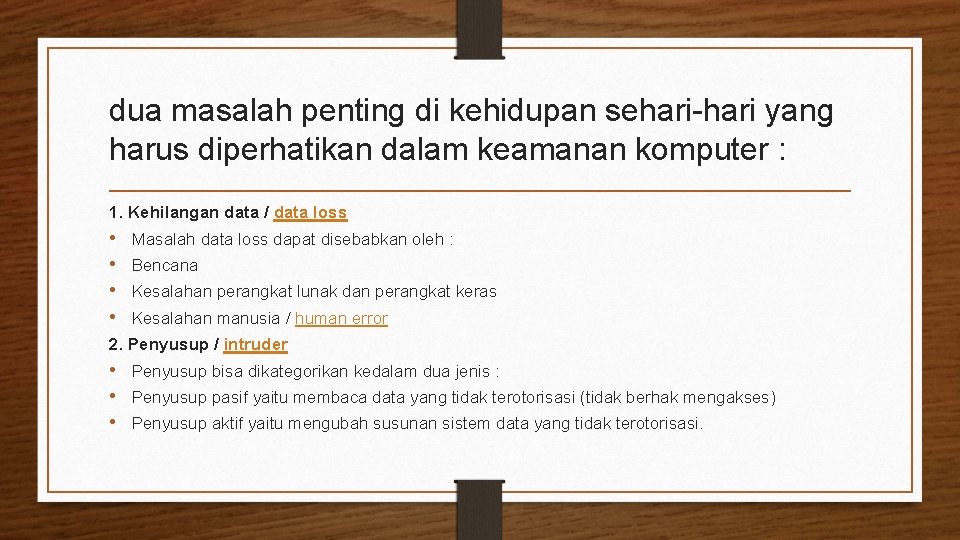 dua masalah penting di kehidupan sehari-hari yang harus diperhatikan dalam keamanan komputer :

1. Kehilangan data / data loss
• Masalah data loss dapat disebabkan oleh :
• Bencana
• Kesalahan perangkat lunak dan perangkat keras
• Kesalahan manusia / human error
2. Penyusup / intruder
• Penyusup bisa dikategorikan kedalam dua jenis :
• Penyusup pasif yaitu membaca data yang tidak terotorisasi (tidak berhak mengakses)
• Penyusup aktif yaitu mengubah susunan sistem data yang tidak terotorisasi.